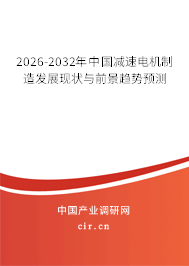 2026-2032年中国减速电机制造发展现状与前景趋势预测

中国产业调研网

cir.cn